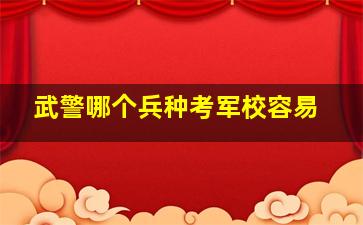 武警哪个兵种考军校容易